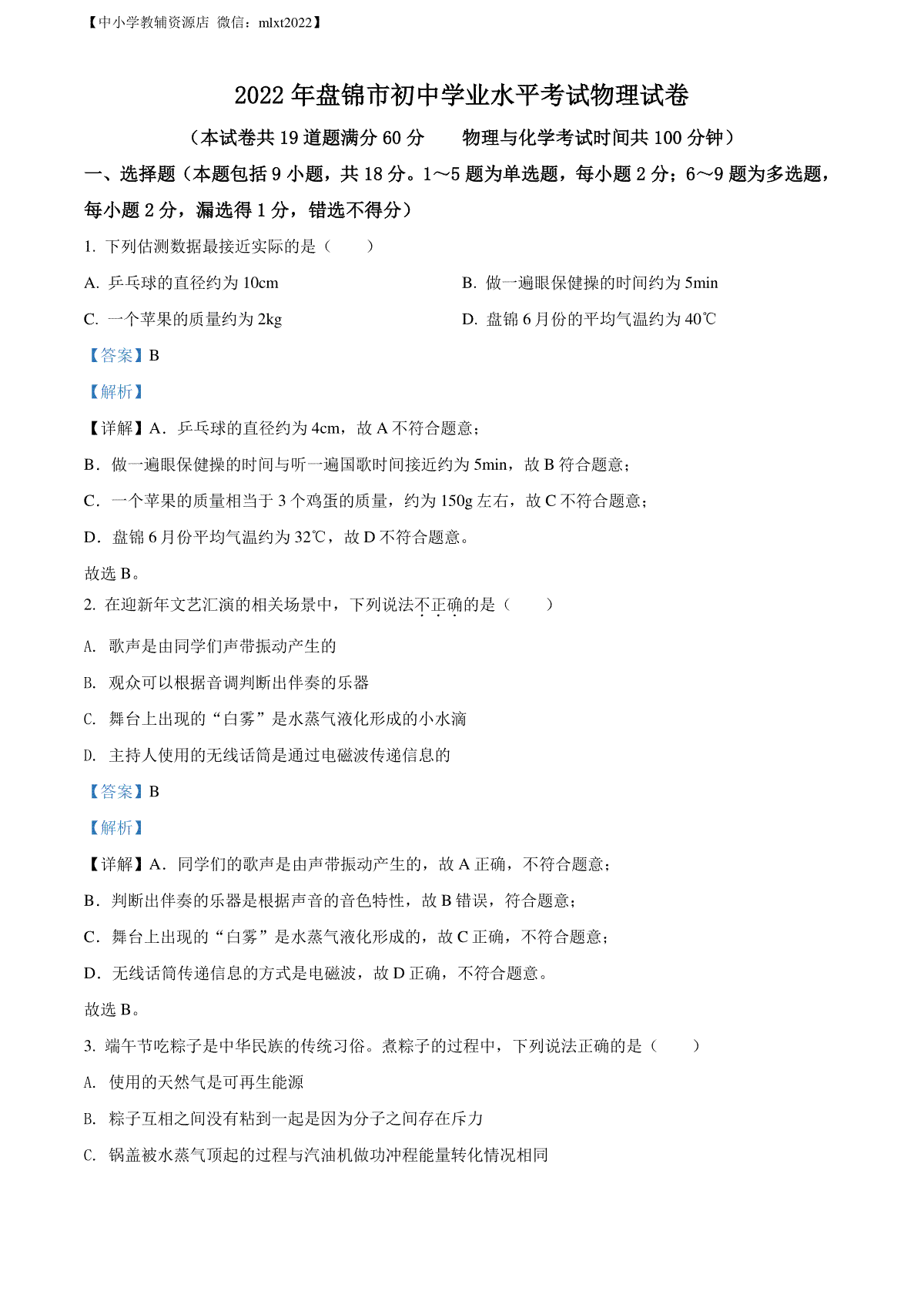 【中小学教辅资源店 微信：mlxt2022】

2022 年盘锦市初中学业水平考试物理试卷

（本试卷共 19 道题满分 60 分　　物理与化学考试时间共 100 分钟）

一、选择题（本题包括 9 小题，共 18 分。1～5 题为单选题，每小题 2 分；6～9 题为多选题，每小题 2 分，漏选得 1 分，错选不得分）

1. 下列估测数据最接近实际的是（　　）

A. 乒乓球的直径约为 10cm

B. 做一遍眼保健操的时间约为 5min

C. 一个苹果的质量约为 2kg

D. 盘锦 6 月份的平均气温约为 40℃

【答案】B

【解析】

【详解】A．乒乓球的直径约为 4cm，故 A 不符合题意；

B．做一遍眼保健操的时间与听一遍国歌时间接近约为 5min，故 B 符合题意；

C．一个苹果的质量相当于 3 个鸡蛋的质量，约为 150g 左右，故 C 不符合题意；

D．盘锦 6 月份平均气温约为 32℃，故 D 不符合题意。

故选 B。

2. 在迎新年文艺汇演的相关场景中，下列说法不正确的是（　　）

A. 歌声是由同学们声带振动产生的

B. 观众可以根据音调判断出伴奏的乐器

C. 舞台上出现的“白雾”是水蒸气液化形成的小水滴

D. 主持人使用的无线话筒是通过电磁波传递信息的

【答案】B

【解析】

【详解】A．同学们的歌声是由声带振动产生的，故 A 正确，不符合题意；

B．判断出伴奏的乐器是根据声音的音色特性，故 B 错误，符合题意；

C．舞台上出现的“白雾”是水蒸气液化形成的，故 C 正确，不符合题意；

D．无线话筒传递信息的方式是电磁波，故 D 正确，不符合题意。

故选 B。

3. 端午节吃粽子是中华民族的传统习俗。煮粽子的过程中，下列说法正确的是（　　）

A. 使用的天然气是可再生能源

B. 粽子互相之间没有粘到一起是因为分子之间存在斥力

C. 锅盖被水蒸气顶起的过程与汽油机做功冲程能量转化情况相同